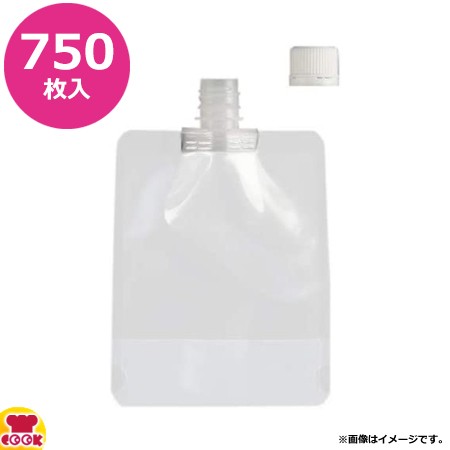 750
枚入

COOK

※画像はイメージです。